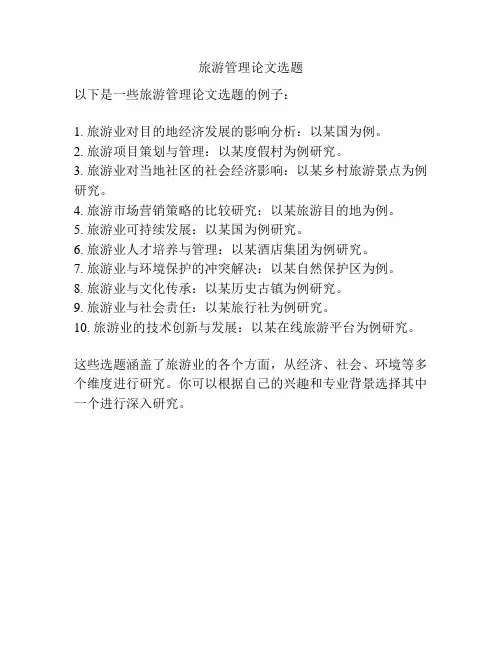 旅游管理论文选题

以下是一些旅游管理论文选题的例子：

1. 旅游业对目的地经济发展的影响分析：以某国为例。
2. 旅游项目策划与管理：以某度假村为例研究。
3. 旅游业对当地社区的社会经济影响：以某乡村旅游景点为例研究。
4. 旅游市场营销策略的比较研究：以某旅游目的地为例。
5. 旅游业可持续发展：以某国为例研究。
6. 旅游业人才培养与管理：以某酒店集团为例研究。
7. 旅游业与环境保护的冲突解决：以某自然保护区为例。
8. 旅游业与文化传承：以某历史古镇为例研究。
9. 旅游业与社会责任：以某旅行社为例研究。
10. 旅游业的技术创新与发展：以某在线旅游平台为例研究。

这些选题涵盖了旅游业的各个方面，从经济、社会、环境等多个维度进行研究。你可以根据自己的兴趣和专业背景选择其中一个进行深入研究。